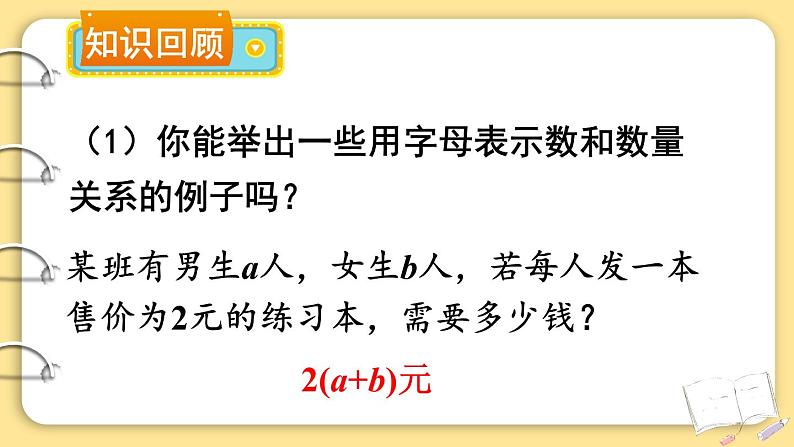 知识回顾

（1）你能举出一些用字母表示数和数量关系的例子吗？

某班有男生$a$人，女生$b$人，若每人发一本售价为2元的练习本，需要多少钱？

$2(a+b)$元